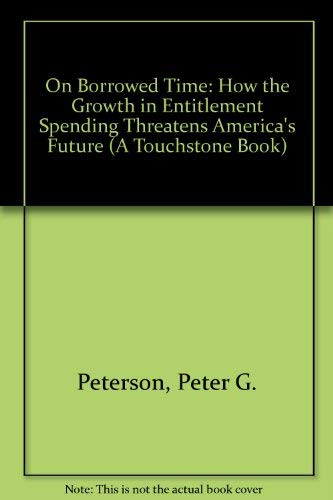 On Borrowed Time: How the Growth in Entitlement Spending Threatens America's Future (A Touchstone Book)

Peterson, Peter G.

Note: This is not the actual book cover